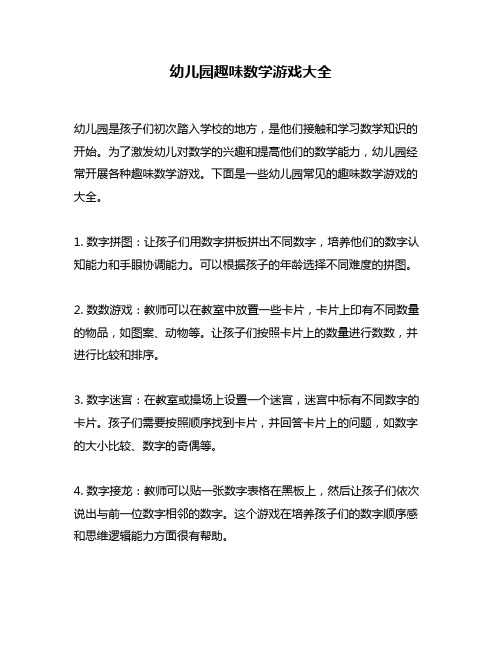 幼儿园趣味数学游戏大全

幼儿园是孩子们初次踏入学校的地方，是他们接触和学习数学知识的开始。为了激发幼儿对数学的兴趣和提高他们的数学能力，幼儿园经常开展各种趣味数学游戏。下面是一些幼儿园常见的趣味数学游戏的大全。

1. 数字拼图：让孩子们用数字拼板拼出不同数字，培养他们的数字认知能力和手眼协调能力。可以根据孩子的年龄选择不同难度的拼图。

2. 数数游戏：教师可以在教室中放置一些卡片，卡片上印有不同数量的物品，如图案、动物等。让孩子们按照卡片上的数量进行数数，并进行比较和排序。

3. 数字迷宫：在教室或操场上设置一个迷宫，迷宫中标有不同数字的卡片。孩子们需要按照顺序找到卡片，并回答卡片上的问题，如数字的大小比较、数字的奇偶等。

4. 数字接龙：教师可以贴一张数字表格在黑板上，然后让孩子们依次说出与前一位数字相邻的数字。这个游戏在培养孩子们的数字顺序感和思维逻辑能力方面很有帮助。